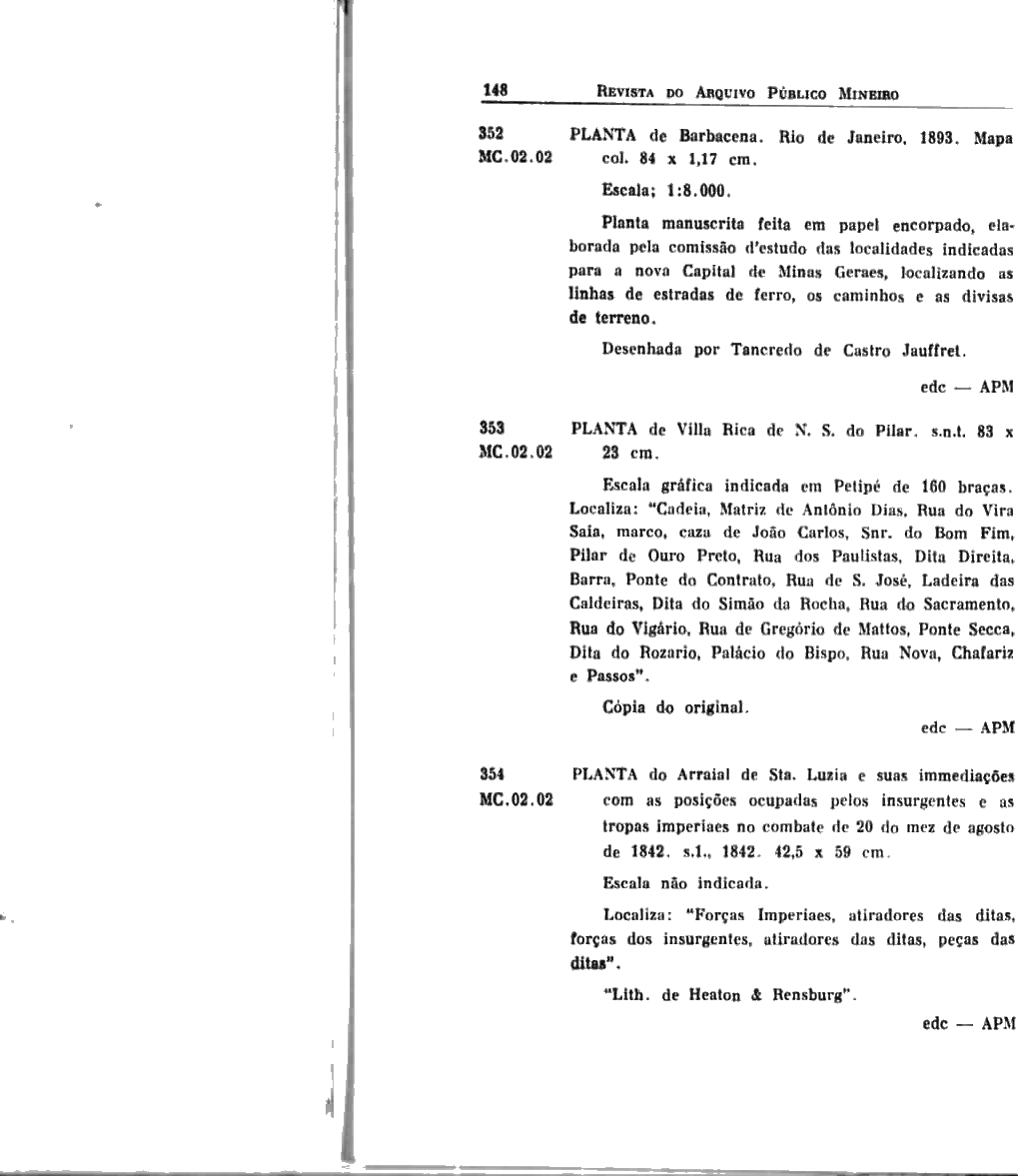 148 REVISTA DO ARQUIVO PÚBLICO MINEIRO

352
MC.02.02

PLANTA de Barbacena. Rio de Janeiro, 1893. Mapa col. 84 x 1,17 cm.

Escala; 1:8.000.

Planta manuscrita feita em papel encorpado, elaborada pela comissão d'estudo das localidades indicadas para a nova Capital de Minas Geraes, localizando as linhas de estradas de ferro, os caminhos e as divisas de terreno.

Desenhada por Tancredo de Castro Jauffret.

edc — APM

353
MC.02.02

PLANTA de Villa Rica de N. S. do Pilar. s.n.t. 83 x 23 cm.

Escala gráfica indicada em Petipé de 160 braças. Localiza: "Cadeia, Matriz de Antônio Dias, Rua do Vira Saia, marco, caza de João Carlos, Snr. do Bom Fim, Pilar de Ouro Preto, Rua dos Paulistas, Dita Direita, Barra, Ponte do Contrato, Rua de S. José, Ladeira das Caldeiras, Dita do Simão da Rocha, Rua do Sacramento, Rua do Vigário, Rua de Gregório de Mattos, Ponte Secca, Dita do Rozario, Palácio do Bispo, Rua Nova, Chafariz e Passos".

Cópia do original.

edc — APM

354
MC.02.02

PLANTA do Arraial de Sta. Luzia e suas immediações com as posições ocupadas pelos insurgentes e as tropas imperiaes no combate de 20 do mez de agosto de 1842. s.l., 1842. 42,5 x 59 cm.

Escala não indicada.

Localiza: "Forças Imperiaes, atiradores das ditas, forças dos insurgentes, atiradores das ditas, peças das ditas".

"Lith. de Heaton & Rensburg".

edc — APM